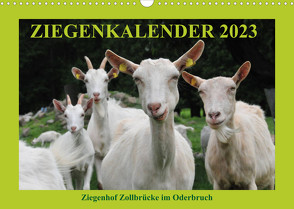 ZIEGENKALENDER 2023

Ziegenhof Zollbrücke im Oderbruch